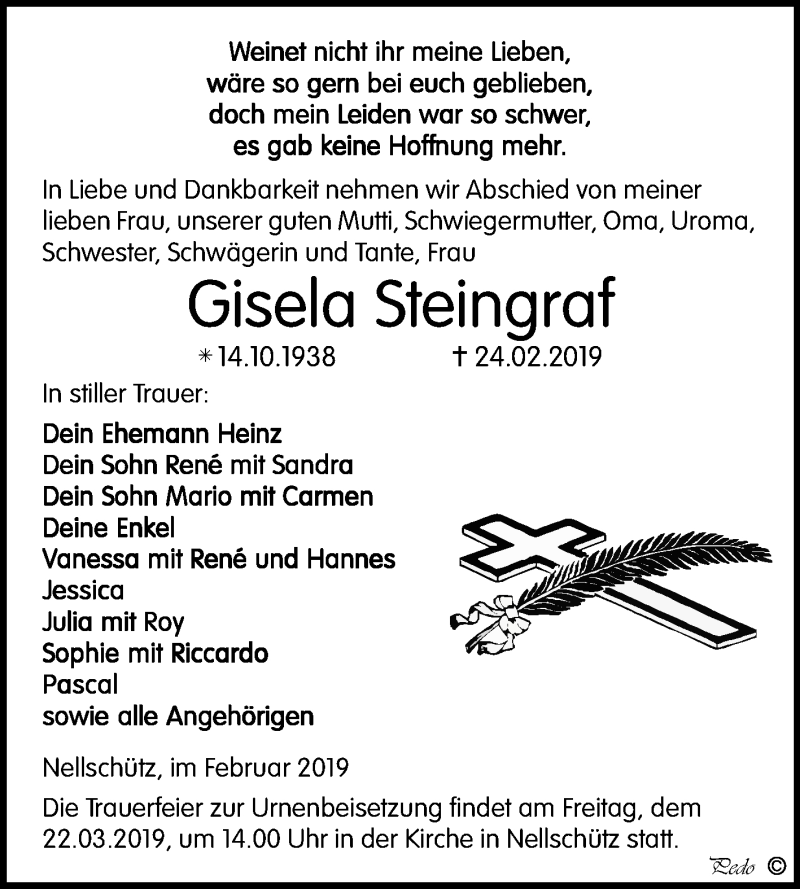 Weinet nicht ihr meine Lieben,
wäre so gern bei euch geblieben,
doch mein Leiden war so schwer,
es gab keine Hoffnung mehr.

In Liebe und Dankbarkeit nehmen wir Abschied von meiner lieben Frau, unserer guten Mutti, Schwiegermutter, Oma, Uroma, Schwester, Schwägerin und Tante, Frau

Gisela Steingraf

* 14.10.1938 † 24.02.2019

In stiller Trauer:

Dein Ehemann Heinz
Dein Sohn René mit Sandra
Dein Sohn Mario mit Carmen
Deine Enkel
Vanessa mit René und Hannes
Jessica
Julia mit Roy
Sophie mit Riccardo
Pascal
sowie alle Angehörigen

Nellschütz, im Februar 2019

Die Trauerfeier zur Urnenbeisetzung findet am Freitag, dem 22.03.2019, um 14.00 Uhr in der Kirche in Nellschütz statt.

Pedo ©